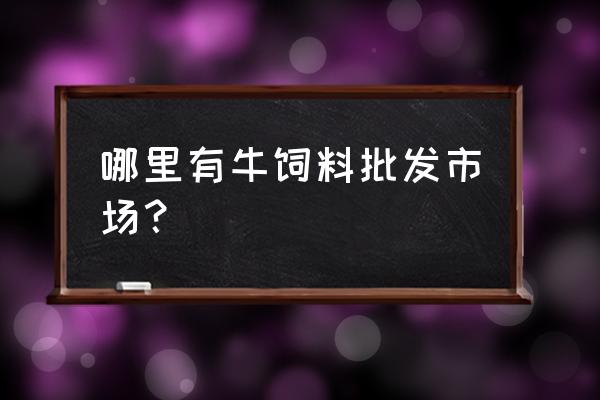 哪里有牛饲料批发市场？